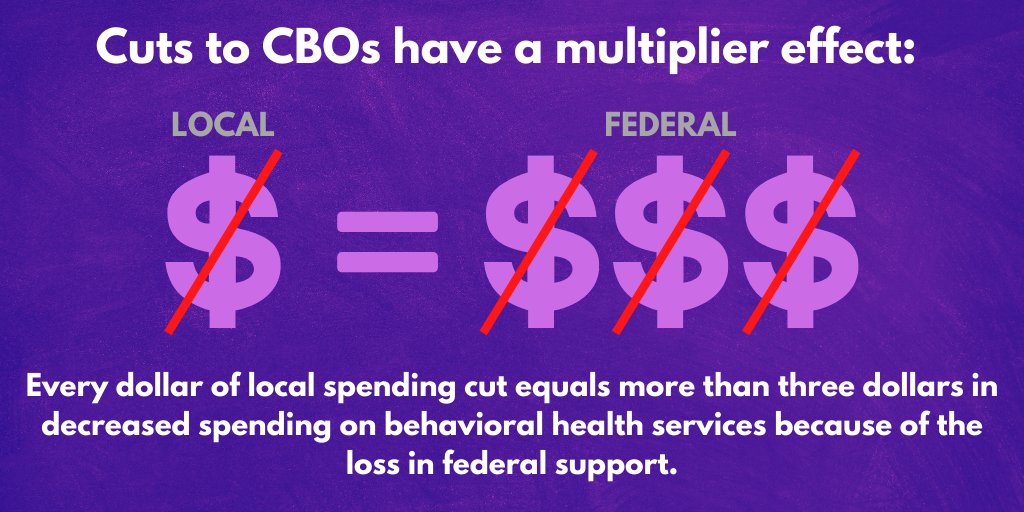 Cuts to CBOs have a multiplier effect:

LOCAL

FEDERAL

$ = $$$

Every dollar of local spending cut equals more than three dollars in decreased spending on behavioral health services because of the loss in federal support.